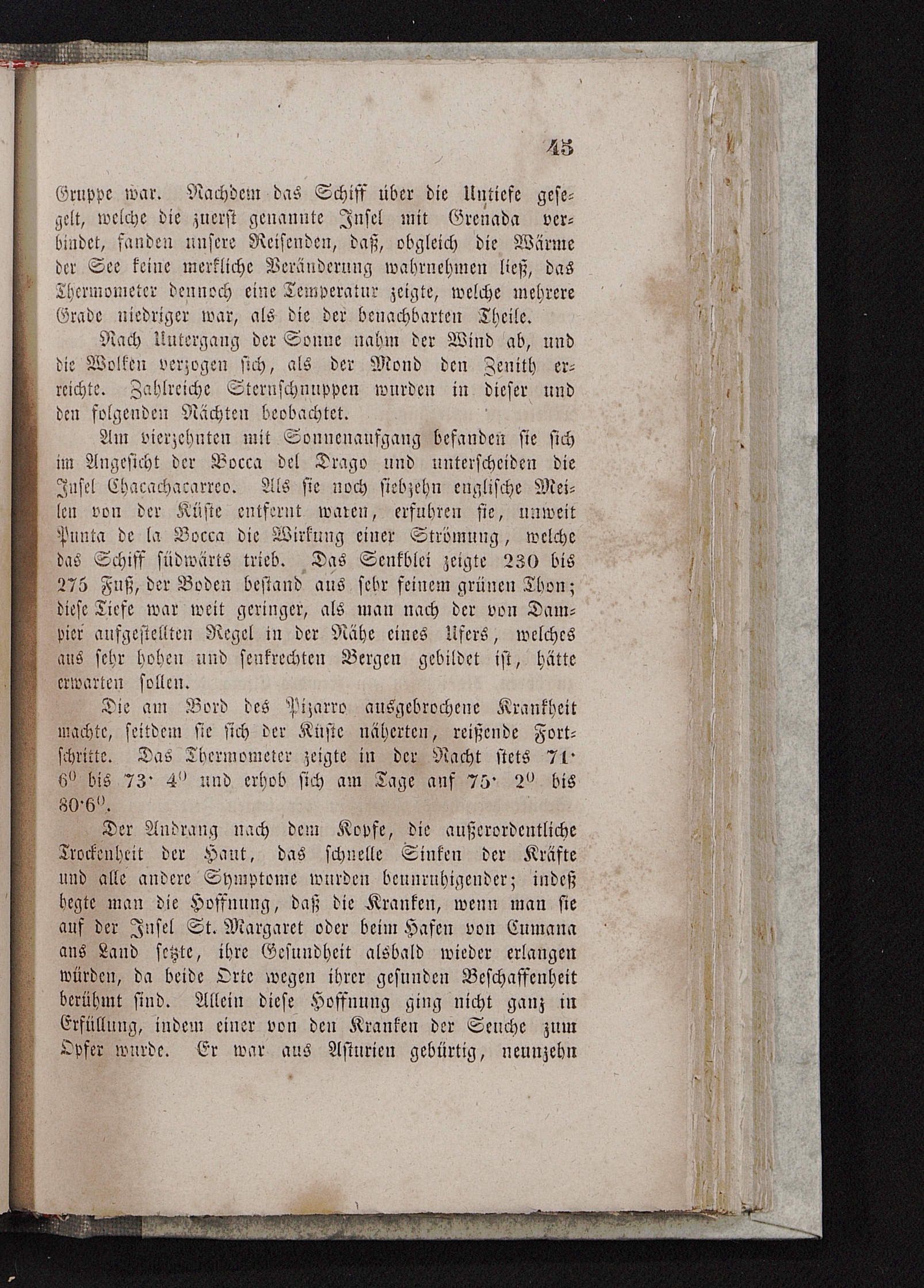 45

Gruppe war. Nachdem das Schiff über die Untiefe gesegelt, welche die zuerst genannte Insel mit Grenada verbindet, fanden unsere Reisenden, daß, obgleich die Wärme der See keine merkliche Veränderung wahrnehmen ließ, das Thermometer dennoch eine Temperatur zeigte, welche mehrere Grade niedriger war, als die der benachbarten Theile.

Nach Untergang der Sonne nahm der Wind ab, und die Wolken verzogen sich, als der Mond den Zenith erreichte. Zahlreiche Sternschnuppen wurden in dieser und den folgenden Nächten beobachtet.

Am vierzehnten mit Sonnenaufgang befanden sie sich im Angesicht der Bocca del Drago und unterscheiden die Insel Chacachacarreo. Als sie noch siebzehn englische Meilen von der Küste entfernt waren, erfuhren sie, unweit Punta de la Bocca die Wirkung einer Strömung, welche das Schiff südwärts trieb. Das Senkblei zeigte 230 bis 275 Fuß, der Boden bestand aus sehr feinem grünen Thon; diese Tiefe war weit geringer, als man nach der von Dampier aufgestellten Regel in der Nähe eines Ufers, welches aus sehr hohen und senkrechten Bergen gebildet ist, hätte erwarten sollen.

Die am Bord des Pizarro ausgebrochene Krankheit machte, seitdem sie sich der Küste näherten, reißende Fortschritte. Das Thermometer zeigte in der Nacht stets 71· $6^0$ bis 73· $4^0$ und erhob sich am Tage auf 75· $2^0$ bis 80·$6^0$.

Der Andrang nach dem Kopfe, die außerordentliche Trockenheit der Haut, das schnelle Sinken der Kräfte und alle andere Symptome wurden beunruhigender; indeß hegte man die Hoffnung, daß die Kranken, wenn man sie auf der Insel St. Margaret oder beim Hafen von Cumana ans Land setzte, ihre Gesundheit alsbald wieder erlangen würden, da beide Orte wegen ihrer gesunden Beschaffenheit berühmt sind. Allein diese Hoffnung ging nicht ganz in Erfüllung, indem einer von den Kranken der Seuche zum Opfer wurde. Er war aus Asturien gebürtig, neunzehn